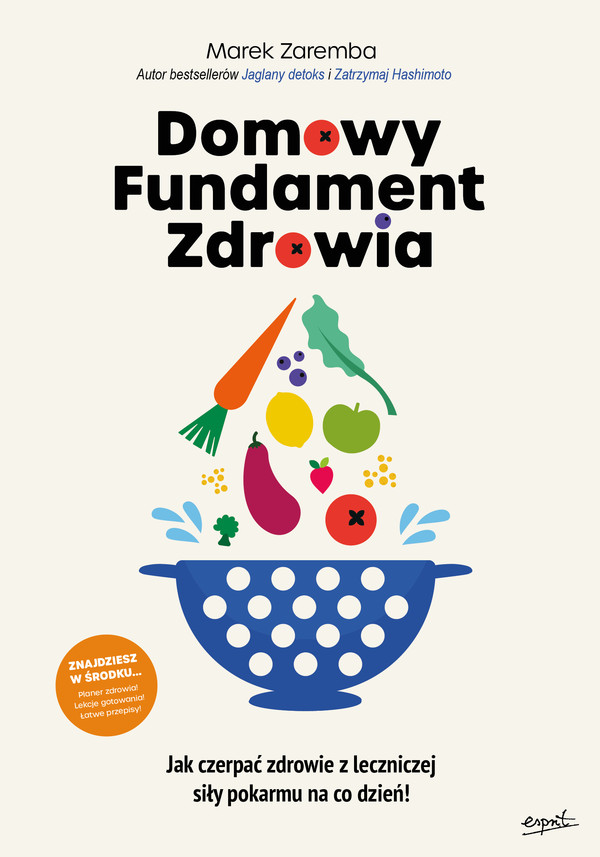 Marek Zaremba
Autor bestsellerów Jaglany detoks i Zatrzymaj Hashimoto

Domowy Fundament Zdrowia

ZNAJDZIESZ W ŚRODKU...
Planer zdrowia!
Lekcje gotowania!
Łatwe przepisy!

Jak czerpać zdrowie z leczniczej siły pokarmu na co dzień!

esprit